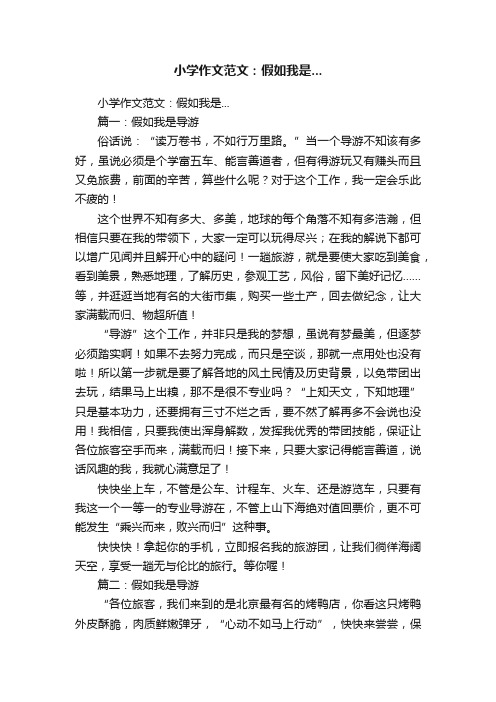 小学作文范文：假如我是...

小学作文范文：假如我是...

篇一：假如我是导游

俗话说：“读万卷书，不如行万里路。”当一个导游不知该有多好，虽说必须是个学富五车、能言善道者，但有得游玩又有赚头而且又免旅费，前面的辛苦，算些什么呢？对于这个工作，我一定会乐此不疲的！

这个世界不知有多大、多美，地球的每个角落不知有多浩瀚，但相信只要在我的带领下，大家一定可以玩得尽兴；在我的解说下都可以增广见闻并且解开心中的疑问！一趟旅游，就是要使大家吃到美食，看到美景，熟悉地理，了解历史，参观工艺，风俗，留下美好记忆……等，并逛逛当地有名的大街市集，购买一些土产，回去做纪念，让大家满载而归、物超所值！

“导游”这个工作，并非只是我的梦想，虽说有梦最美，但逐梦必须踏实啊！如果不去努力完成，而只是空谈，那就一点用处也没有啦！所以第一步就是要了解各地的风土民情及历史背景，以免带团出去玩，结果马上出糗，那不是很不专业吗？“上知天文，下知地理”只是基本功力，还要拥有三寸不烂之舌，要不然了解再多不会说也没用！我相信，只要我使出浑身解数，发挥我优秀的带团技能，保证让各位旅客空手而来，满载而归！接下来，只要大家记得能言善道，说话风趣的我，我就心满意足了！

快快坐上车，不管是公车、计程车、火车、还是游览车，只要有我这一个一等一的专业导游在，不管上山下海绝对值回票价，更不可能发生“乘兴而来，败兴而归”这种事。

快快快！拿起你的手机，立即报名我的旅游团，让我们徜徉海阔天空，享受一趟无与伦比的旅行。等你喔！

篇二：假如我是导游

“各位旅客，我们来到的是北京最有名的烤鸭店，你看这只烤鸭外皮酥脆，肉质鲜嫩弹牙，“心动不如马上行动”，快快来尝尝，保